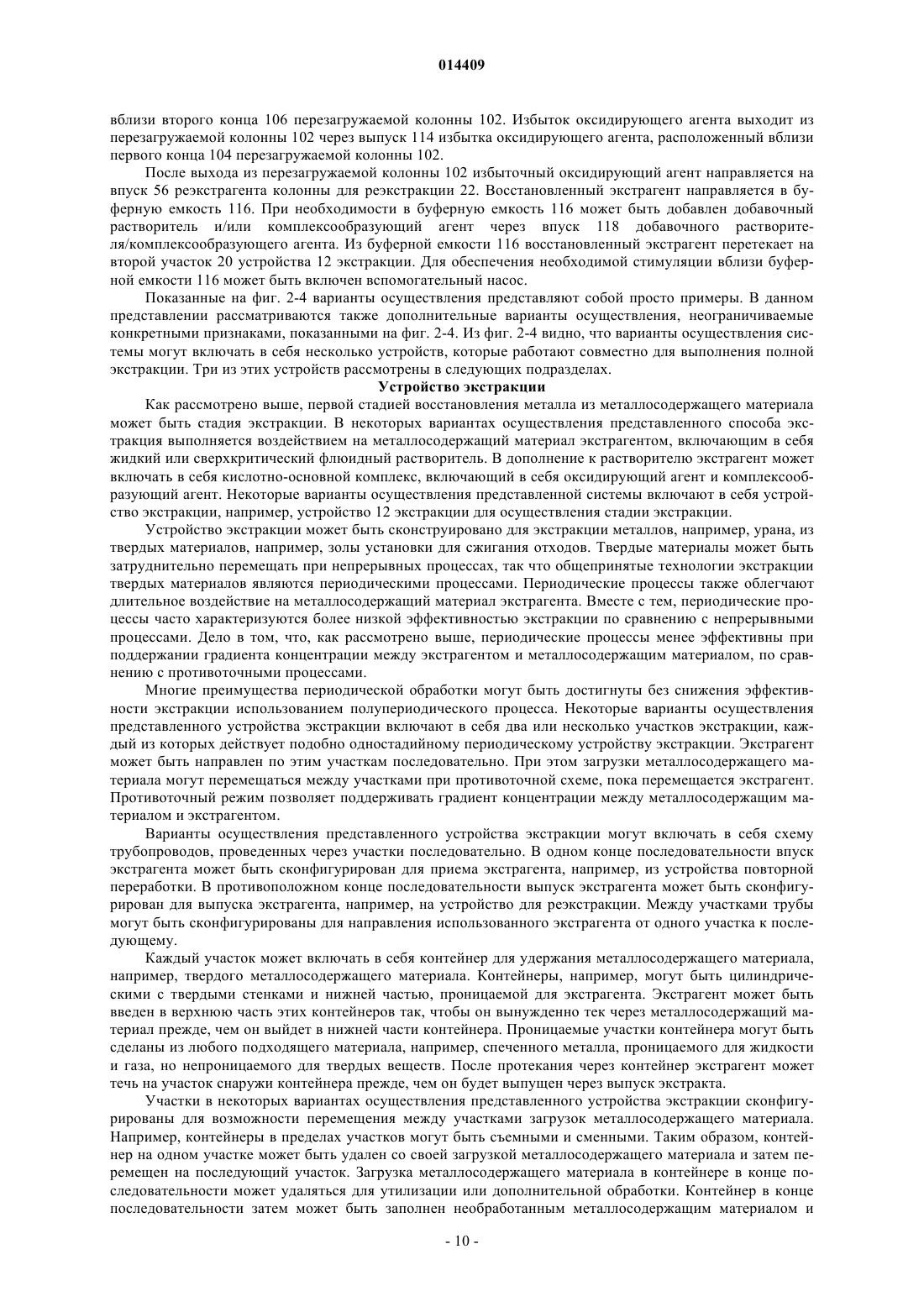 014409

вблизи второго конца 106 перезагружаемой колонны 102. Избыток оксидирующего агента выходит из перезагружаемой колонны 102 через выпуск 114 избытка оксидирующего агента, расположенный вблизи первого конца 104 перезагружаемой колонны 102.

После выхода из перезагружаемой колонны 102 избыточный оксидирующий агент направляется на впуск 56 реэкстрагента колонны для реэкстракции 22. Восстановленный экстрагент направляется в буферную емкость 116. При необходимости в буферную емкость 116 может быть добавлен добавочный растворитель и/или комплексообразующий агент через впуск 118 добавочного растворителя/комплексообразующего агента. Из буферной емкости 116 восстановленный экстрагент перетекает на второй участок 20 устройства 12 экстракции. Для обеспечения необходимой стимуляции вблизи буферной емкости 116 может быть включен вспомогательный насос.

Показанные на фиг. 2-4 варианты осуществления представляют собой просто примеры. В данном представлении рассматриваются также дополнительные варианты осуществления, неограничиваемые конкретными признаками, показанными на фиг. 2-4. Из фиг. 2-4 видно, что варианты осуществления системы могут включать в себя несколько устройств, которые работают совместно для выполнения полной экстракции. Три из этих устройств рассмотрены в следующих подразделах.

Устройство экстракции

Как рассмотрено выше, первой стадией восстановления металла из металлосодержащего материала может быть стадия экстракции. В некоторых вариантах осуществления представленного способа экстракция выполняется воздействием на металлосодержащий материал экстрагентом, включающим в себя жидкий или сверхкритический флюидный растворитель. В дополнение к растворителю экстрагент может включать в себя кислотно-основной комплекс, включающий в себя оксидирующий агент и комплексообразующий агент. Некоторые варианты осуществления представленной системы включают в себя устройство экстракции, например, устройство 12 экстракции для осуществления стадии экстракции.

Устройство экстракции может быть сконструировано для экстракции металлов, например, урана, из твердых материалов, например, золы установки для сжигания отходов. Твердые материалы может быть затруднительно перемещать при непрерывных процессах, так что общепринятые технологии экстракции твердых материалов являются периодическими процессами. Периодические процессы также облегчают длительное воздействие на металлосодержащий материал экстрагента. Вместе с тем, периодические процессы часто характеризуются более низкой эффективностью экстракции по сравнению с непрерывными процессами. Дело в том, что, как рассмотрено выше, периодические процессы менее эффективны при поддержании градиента концентрации между экстрагентом и металлосодержащим материалом, по сравнению с противоточными процессами.

Многие преимущества периодической обработки могут быть достигнуты без снижения эффективности экстракции использованием полупериодического процесса. Некоторые варианты осуществления представленного устройства экстракции включают в себя два или несколько участков экстракции, каждый из которых действует подобно одностадийному периодическому устройству экстракции. Экстрагент может быть направлен по этим участкам последовательно. При этом загрузки металлосодержащего материала могут перемещаться между участками при противоточной схеме, пока перемещается экстрагент. Противоточный режим позволяет поддерживать градиент концентрации между металлосодержащим материалом и экстрагентом.

Варианты осуществления представленного устройства экстракции могут включать в себя схему трубопроводов, проведенных через участки последовательно. В одном конце последовательности впуск экстрагента может быть сконфигурирован для приема экстрагента, например, из устройства повторной переработки. В противоположном конце последовательности выпуск экстрагента может быть сконфигурирован для выпуска экстрагента, например, на устройство для реэкстракции. Между участками трубы могут быть сконфигурированы для направления использованного экстрагента от одного участка к последующему.

Каждый участок может включать в себя контейнер для удержания металлосодержащего материала, например, твердого металлосодержащего материала. Контейнеры, например, могут быть цилиндрическими с твердыми стенками и нижней частью, проницаемой для экстрагента. Экстрагент может быть введен в верхнюю часть этих контейнеров так, чтобы он вынужденно тек через металлосодержащий материал прежде, чем он выйдет в нижней части контейнера. Проницаемые участки контейнера могут быть сделаны из любого подходящего материала, например, спеченного металла, проницаемого для жидкости и газа, но непроницаемого для твердых веществ. После протекания через контейнер экстрагент может течь на участок снаружи контейнера прежде, чем он будет выпущен через выпуск экстракта.

Участки в некоторых вариантах осуществления представленного устройства экстракции сконфигурированы для возможности перемещения между участками загрузок металлосодержащего материала. Например, контейнеры в пределах участков могут быть съемными и сменными. Таким образом, контейнер на одном участке может быть удален со своей загрузкой металлосодержащего материала и затем перемещен на последующий участок. Загрузка металлосодержащего материала в контейнере в конце последовательности может удаляться для утилизации или дополнительной обработки. Контейнер в конце последовательности затем может быть заполнен необработанным металлосодержащим материалом и

- 10 -